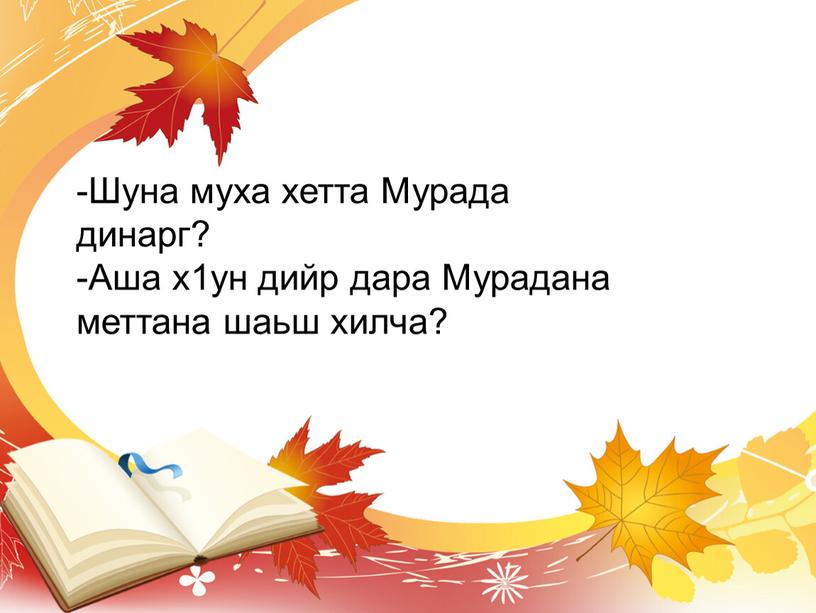 -Шуна муха хетта Мурада динарг?
-Аша х1ун дийр дара Мурадана меттана шаьш хилча?